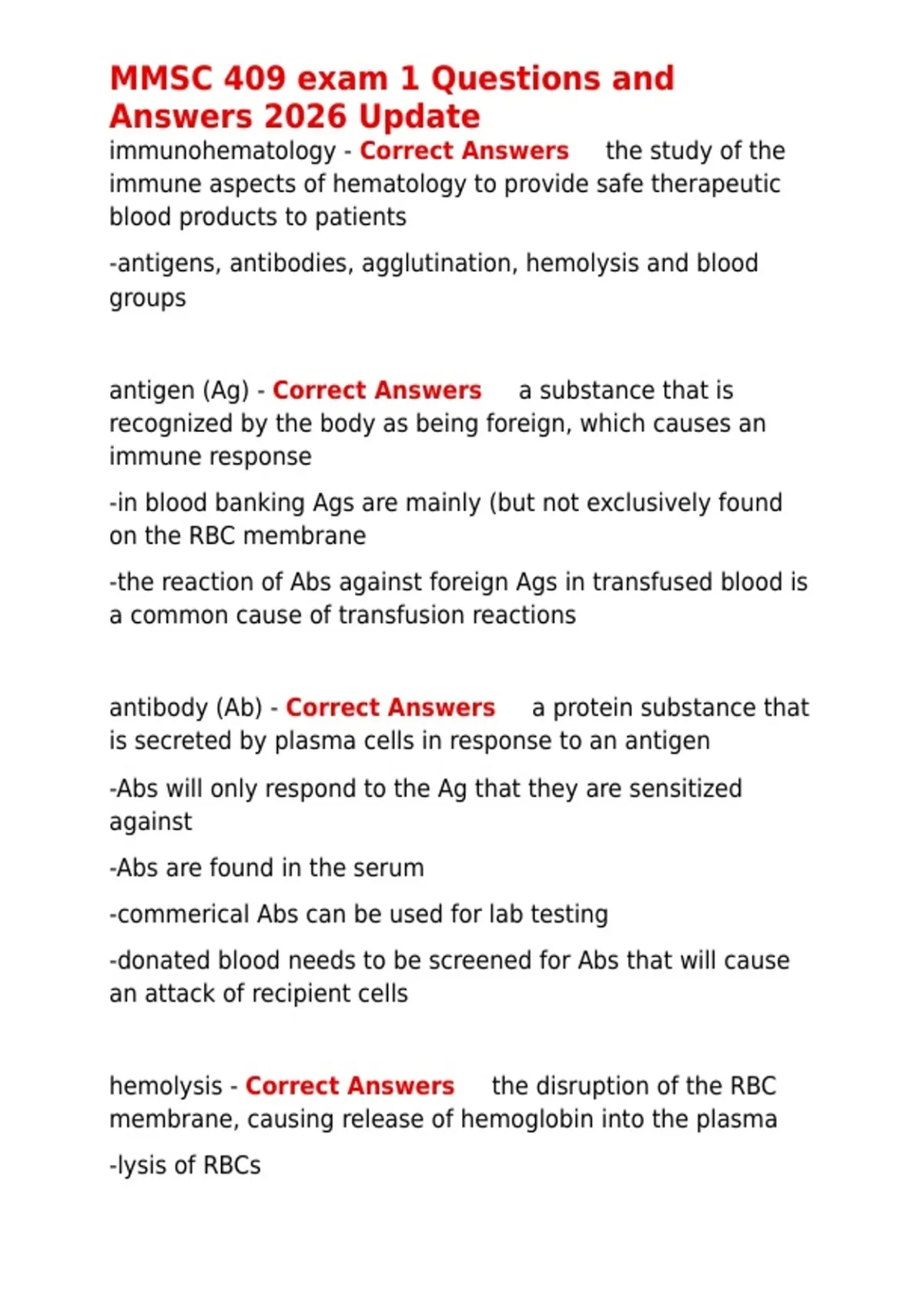 MMSC 409 exam 1 Questions and Answers 2026 Update

immunohematology - Correct Answers the study of the immune aspects of hematology to provide safe therapeutic blood products to patients

-antigens, antibodies, agglutination, hemolysis and blood groups

antigen (Ag) - Correct Answers a substance that is recognized by the body as being foreign, which causes an immune response

-in blood banking Ags are mainly (but not exclusively found on the RBC membrane

-the reaction of Abs against foreign Ags in transfused blood is a common cause of transfusion reactions

antibody (Ab) - Correct Answers a protein substance that is secreted by plasma cells in response to an antigen

-Abs will only respond to the Ag that they are sensitized against

-Abs are found in the serum

-commerical Abs can be used for lab testing

-donated blood needs to be screened for Abs that will cause an attack of recipient cells

hemolysis - Correct Answers the disruption of the RBC membrane, causing release of hemoglobin into the plasma

-lysis of RBCs